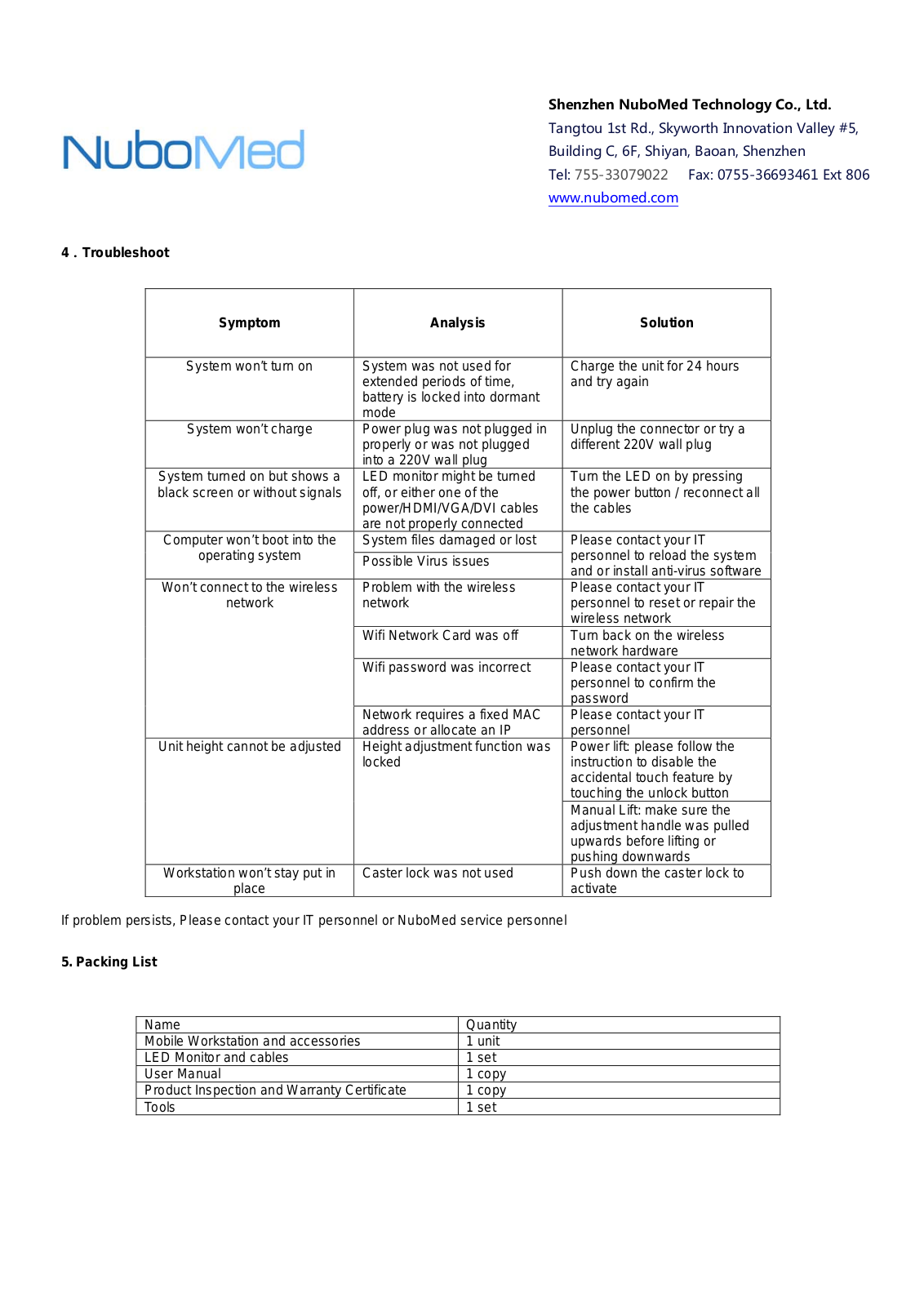 NuboMed

Shenzhen NuboMed Technology Co., Ltd.
Tangtou 1st Rd., Skyworth Innovation Valley #5, Building C, 6F, Shiyan, Baoan, Shenzhen
Tel: 755-33079022 Fax: 0755-36693461 Ext 806
www.nubomed.com

4 . Troubleshoot

| Symptom | Analysis | Solution |
|---|---|---|
| System won't turn on | System was not used for extended periods of time, battery is locked into dormant mode | Charge the unit for 24 hours and try again |
| System won't charge | Power plug was not plugged in properly or was not plugged into a 220V wall plug | Unplug the connector or try a different 220V wall plug |
| System turned on but shows a black screen or without signals | LED monitor might be turned off, or either one of the power/HDMI/VGA/DVI cables are not properly connected | Turn the LED on by pressing the power button / reconnect all the cables |
| Computer won't boot into the operating system | System files damaged or lost | Please contact your IT personnel to reload the system and or install anti-virus software |
| | Possible Virus issues | |
| Won't connect to the wireless network | Problem with the wireless network | Please contact your IT personnel to reset or repair the wireless network |
| | Wifi Network Card was off | Turn back on the wireless network hardware |
| | Wifi password was incorrect | Please contact your IT personnel to confirm the password |
| | Network requires a fixed MAC address or allocate an IP | Please contact your IT personnel |
| Unit height cannot be adjusted | Height adjustment function was locked | Power lift: please follow the instruction to disable the accidental touch feature by touching the unlock button |
| | | Manual Lift: make sure the adjustment handle was pulled upwards before lifting or pushing downwards |
| Workstation won't stay put in place | Caster lock was not used | Push down the caster lock to activate |

If problem persists, Please contact your IT personnel or NuboMed service personnel

5. Packing List

| Name | Quantity |
|---|---|
| Mobile Workstation and accessories | 1 unit |
| LED Monitor and cables | 1 set |
| User Manual | 1 copy |
| Product Inspection and Warranty Certificate | 1 copy |
| Tools | 1 set |